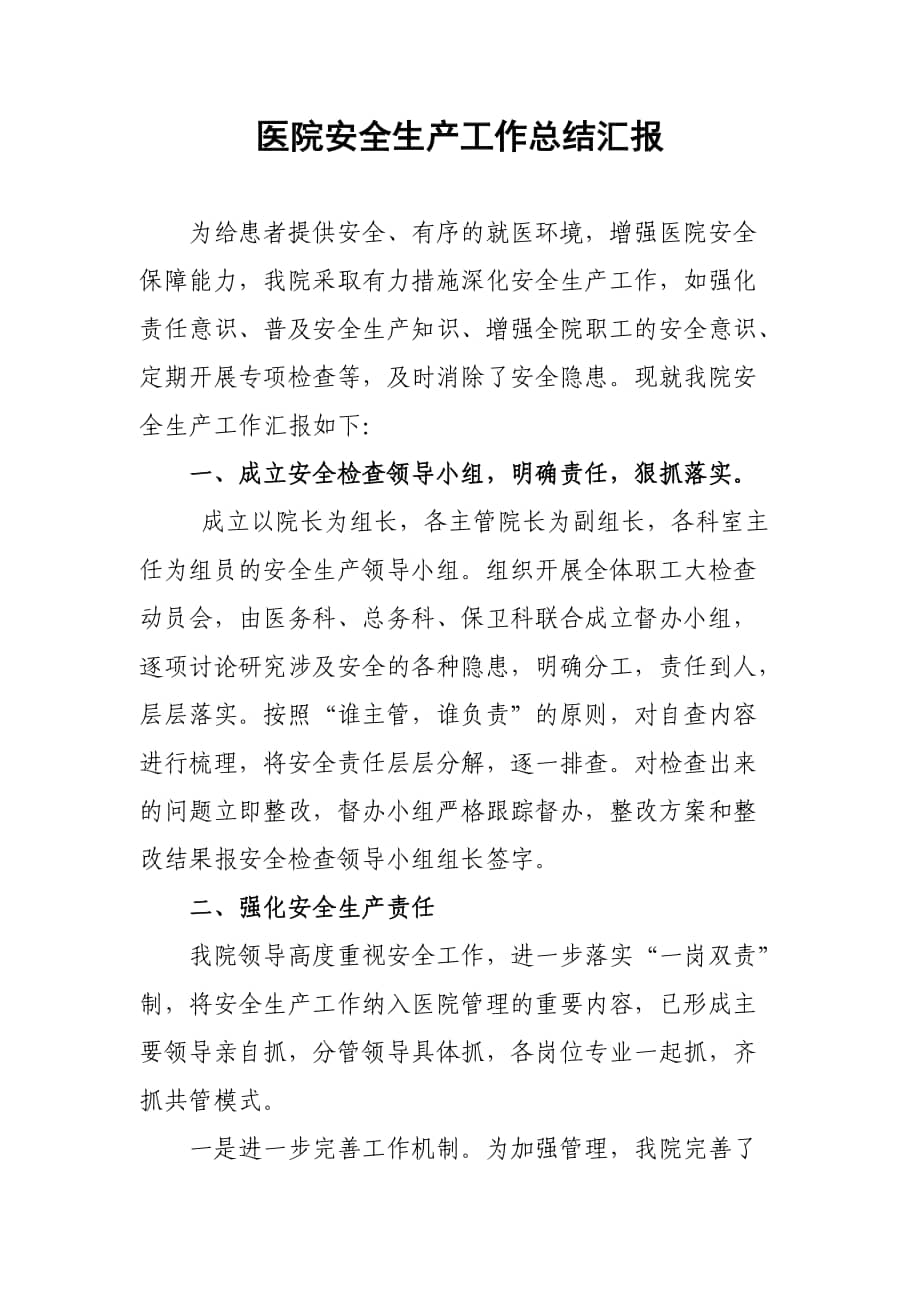 医院安全生产工作总结汇报

为给患者提供安全、有序的就医环境，增强医院安全保障能力，我院采取有力措施深化安全生产工作，如强化责任意识、普及安全生产知识、增强全院职工的安全意识、定期开展专项检查等，及时消除了安全隐患。现就我院安全生产工作汇报如下:

一、成立安全检查领导小组，明确责任，狠抓落实。

成立以院长为组长，各主管院长为副组长，各科室主任为组员的安全生产领导小组。组织开展全体职工大检查动员会，由医务科、总务科、保卫科联合成立督办小组，逐项讨论研究涉及安全的各种隐患，明确分工，责任到人，层层落实。按照“谁主管，谁负责”的原则，对自查内容进行梳理，将安全责任层层分解，逐一排查。对检查出来的问题立即整改，督办小组严格跟踪督办，整改方案和整改结果报安全检查领导小组组长签字。

二、强化安全生产责任

我院领导高度重视安全工作，进一步落实“一岗双责”制，将安全生产工作纳入医院管理的重要内容，已形成主要领导亲自抓，分管领导具体抓，各岗位专业一起抓，齐抓共管模式。

一是进一步完善工作机制。为加强管理，我院完善了